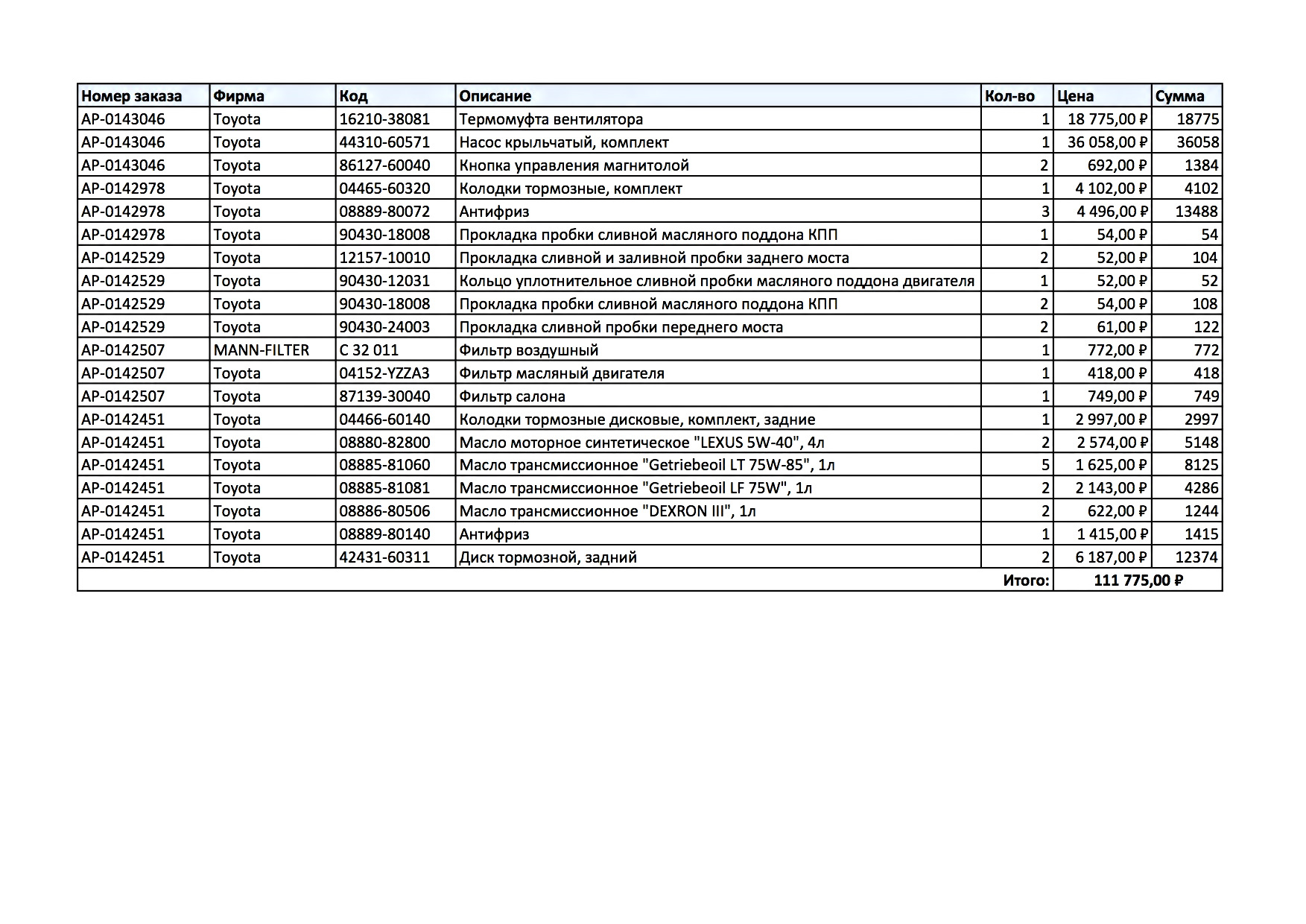 | Номер заказа | Фирма | Код | Описание | Кол-во | Цена | Сумма |
|---|---|---|---|---|---|---|
| AP-0143046 | Toyota | 16210-38081 | Термомуфта вентилятора | 1 | 18 775,00 ₽ | 18775 |
| AP-0143046 | Toyota | 44310-60571 | Насос крыльчатый, комплект | 1 | 36 058,00 ₽ | 36058 |
| AP-0143046 | Toyota | 86127-60040 | Кнопка управления магнитолой | 2 | 692,00 ₽ | 1384 |
| AP-0142978 | Toyota | 04465-60320 | Колодки тормозные, комплект | 1 | 4 102,00 ₽ | 4102 |
| AP-0142978 | Toyota | 08889-80072 | Антифриз | 3 | 4 496,00 ₽ | 13488 |
| AP-0142978 | Toyota | 90430-18008 | Прокладка пробки сливной масляного поддона КПП | 1 | 54,00 ₽ | 54 |
| AP-0142529 | Toyota | 12157-10010 | Прокладка сливной и заливной пробки заднего моста | 2 | 52,00 ₽ | 104 |
| AP-0142529 | Toyota | 90430-12031 | Кольцо уплотнительное сливной пробки масляного поддона двигателя | 1 | 52,00 ₽ | 52 |
| AP-0142529 | Toyota | 90430-18008 | Прокладка пробки сливной масляного поддона КПП | 2 | 54,00 ₽ | 108 |
| AP-0142529 | Toyota | 90430-24003 | Прокладка сливной пробки переднего моста | 2 | 61,00 ₽ | 122 |
| AP-0142507 | MANN-FILTER | C 32 011 | Фильтр воздушный | 1 | 772,00 ₽ | 772 |
| AP-0142507 | Toyota | 04152-YZZA3 | Фильтр масляный двигателя | 1 | 418,00 ₽ | 418 |
| AP-0142507 | Toyota | 87139-30040 | Фильтр салона | 1 | 749,00 ₽ | 749 |
| AP-0142451 | Toyota | 04466-60140 | Колодки тормозные дисковые, комплект, задние | 1 | 2 997,00 ₽ | 2997 |
| AP-0142451 | Toyota | 08880-82800 | Масло моторное синтетическое "LEXUS 5W-40", 4л | 2 | 2 574,00 ₽ | 5148 |
| AP-0142451 | Toyota | 08885-81060 | Масло трансмиссионное "Getriebeoil LT 75W-85", 1л | 5 | 1 625,00 ₽ | 8125 |
| AP-0142451 | Toyota | 08885-81081 | Масло трансмиссионное "Getriebeoil LF 75W", 1л | 2 | 2 143,00 ₽ | 4286 |
| AP-0142451 | Toyota | 08886-80506 | Масло трансмиссионное "DEXRON III", 1л | 2 | 622,00 ₽ | 1244 |
| AP-0142451 | Toyota | 08889-80140 | Антифриз | 1 | 1 415,00 ₽ | 1415 |
| AP-0142451 | Toyota | 42431-60311 | Диск тормозной, задний | 2 | 6 187,00 ₽ | 12374 |
| | | | | Итого: | 111 775,00 ₽ | |